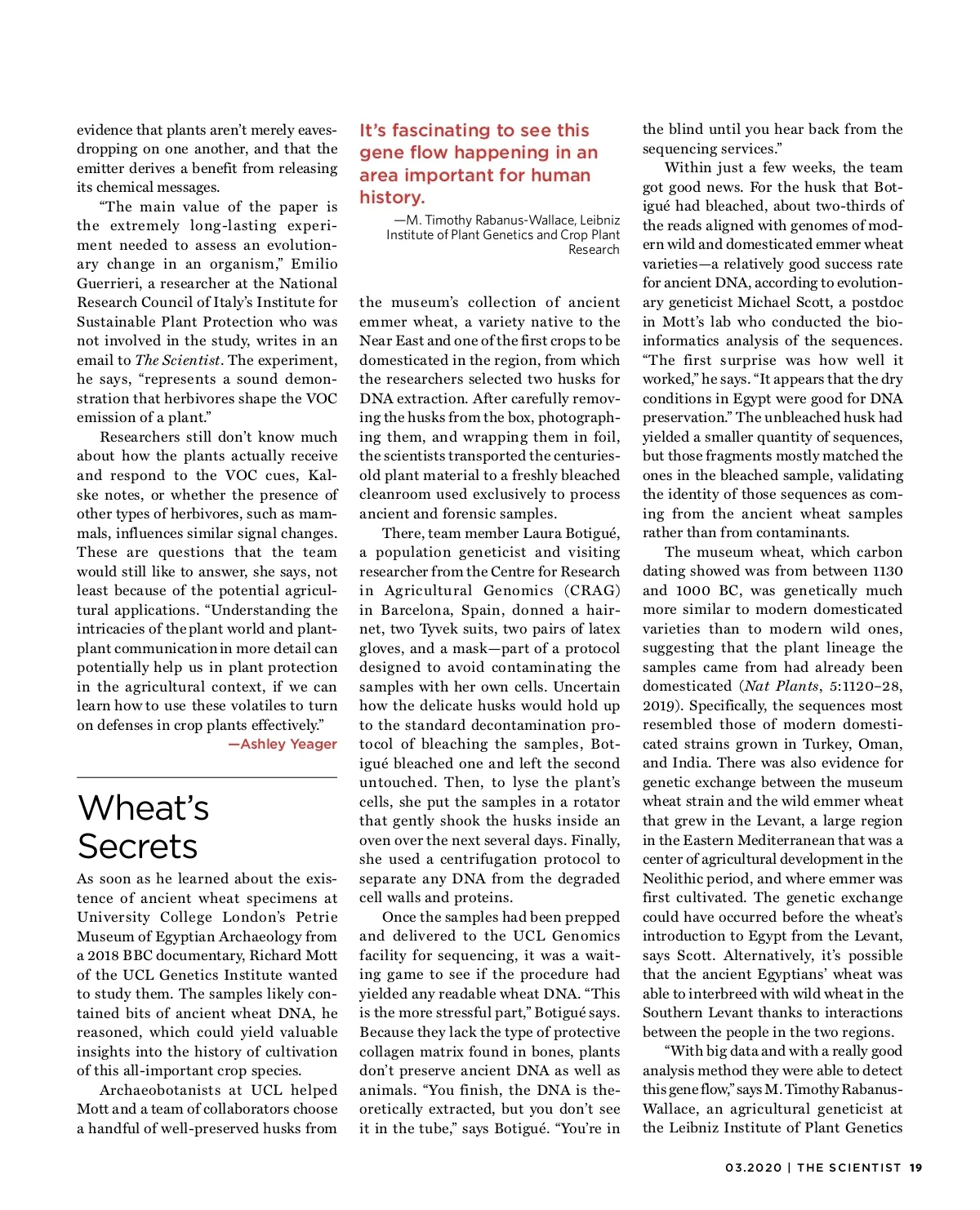 evidence that plants aren't merely eavesdropping on one another, and that the emitter derives a benefit from releasing its chemical messages.

"The main value of the paper is the extremely long-lasting experiment needed to assess an evolutionary change in an organism," Emilio Guerrieri, a researcher at the National Research Council of Italy's Institute for Sustainable Plant Protection who was not involved in the study, writes in an email to The Scientist. The experiment, he says, "represents a sound demonstration that herbivores shape the VOC emission of a plant."

Researchers still don't know much about how the plants actually receive and respond to the VOC cues, Kalske notes, or whether the presence of other types of herbivores, such as mammals, influences similar signal changes. These are questions that the team would still like to answer, she says, not least because of the potential agricultural applications. "Understanding the intricacies of the plant world and plant-plant communication in more detail can potentially help us in plant protection in the agricultural context, if we can learn how to use these volatiles to turn on defenses in crop plants effectively."

—Ashley Yeager

Wheat's Secrets

As soon as he learned about the existence of ancient wheat specimens at University College London's Petrie Museum of Egyptian Archaeology from a 2018 BBC documentary, Richard Mott of the UCL Genetics Institute wanted to study them. The samples likely contained bits of ancient wheat DNA, he reasoned, which could yield valuable insights into the history of cultivation of this all-important crop species.

Archaeobotanists at UCL helped Mott and a team of collaborators choose a handful of well-preserved husks from

It's fascinating to see this gene flow happening in an area important for human history.

—M. Timothy Rabanus-Wallace, Leibniz Institute of Plant Genetics and Crop Plant Research

the museum's collection of ancient emmer wheat, a variety native to the Near East and one of the first crops to be domesticated in the region, from which the researchers selected two husks for DNA extraction. After carefully removing the husks from the box, photographing them, and wrapping them in foil, the scientists transported the centuries-old plant material to a freshly bleached cleanroom used exclusively to process ancient and forensic samples.

There, team member Laura Botigué, a population geneticist and visiting researcher from the Centre for Research in Agricultural Genomics (CRAG) in Barcelona, Spain, donned a hairnet, two Tyvek suits, two pairs of latex gloves, and a mask—part of a protocol designed to avoid contaminating the samples with her own cells. Uncertain how the delicate husks would hold up to the standard decontamination protocol of bleaching the samples, Botigué bleached one and left the second untouched. Then, to lyse the plant's cells, she put the samples in a rotator that gently shook the husks inside an oven over the next several days. Finally, she used a centrifugation protocol to separate any DNA from the degraded cell walls and proteins.

Once the samples had been prepped and delivered to the UCL Genomics facility for sequencing, it was a waiting game to see if the procedure had yielded any readable wheat DNA. "This is the more stressful part," Botigué says. Because they lack the type of protective collagen matrix found in bones, plants don't preserve ancient DNA as well as animals. "You finish, the DNA is theoretically extracted, but you don't see it in the tube," says Botigué. "You're in the blind until you hear back from the sequencing services."

Within just a few weeks, the team got good news. For the husk that Botigué had bleached, about two-thirds of the reads aligned with genomes of modern wild and domesticated emmer wheat varieties—a relatively good success rate for ancient DNA, according to evolutionary geneticist Michael Scott, a postdoc in Mott's lab who conducted the bioinformatics analysis of the sequences. "The first surprise was how well it worked," he says. "It appears that the dry conditions in Egypt were good for DNA preservation." The unbleached husk had yielded a smaller quantity of sequences, but those fragments mostly matched the ones in the bleached sample, validating the identity of those sequences as coming from the ancient wheat samples rather than from contaminants.

The museum wheat, which carbon dating showed was from between 1130 and 1000 BC, was genetically much more similar to modern domesticated varieties than to modern wild ones, suggesting that the plant lineage the samples came from had already been domesticated (Nat Plants, 5:1120–28, 2019). Specifically, the sequences most resembled those of modern domesticated strains grown in Turkey, Oman, and India. There was also evidence for genetic exchange between the museum wheat strain and the wild emmer wheat that grew in the Levant, a large region in the Eastern Mediterranean that was a center of agricultural development in the Neolithic period, and where emmer was first cultivated. The genetic exchange could have occurred before the wheat's introduction to Egypt from the Levant, says Scott. Alternatively, it's possible that the ancient Egyptians' wheat was able to interbreed with wild wheat in the Southern Levant thanks to interactions between the people in the two regions.

"With big data and with a really good analysis method they were able to detect this gene flow," says M. Timothy Rabanus-Wallace, an agricultural geneticist at the Leibniz Institute of Plant Genetics

03.2020 | THE SCIENTIST 19